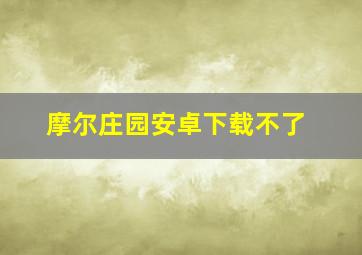 摩尔庄园安卓下载不了